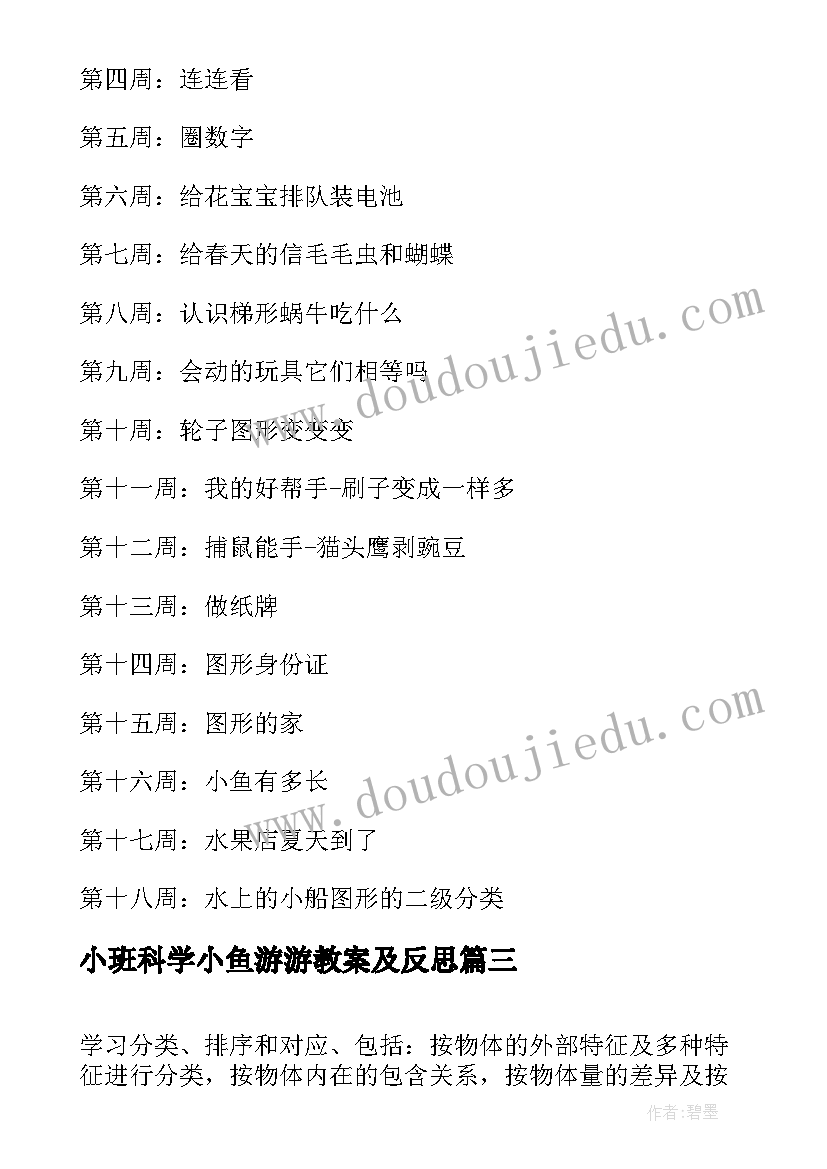 第四周：连连看

第五周：圈数字

第六周：给花宝宝排队装电池

第七周：给春天的信毛毛虫和蝴蝶

第八周：认识梯形蜗牛吃什么

第九周：会动的玩具它们相等吗

第十周：轮子图形变变变

第十一周：我的好帮手-刷子变成一样多

第十二周：捕鼠能手-猫头鹰剥豌豆

第十三周：做纸牌

第十四周：图形身份证

第十五周：图形的家

第十六周：小鱼有多长

第十七周：水果店夏天到了

第十八周：水上的小船图形的二级分类

小班科学小鱼游游教案及反思篇三

学习分类、排序和对应、包括：按物体的外部特征及多种特征进行分类，按物体内在的包含关系，按物体量的差异及按

www.doudoujiedu.com

www.doudoujiedu.com

作者：碧墨